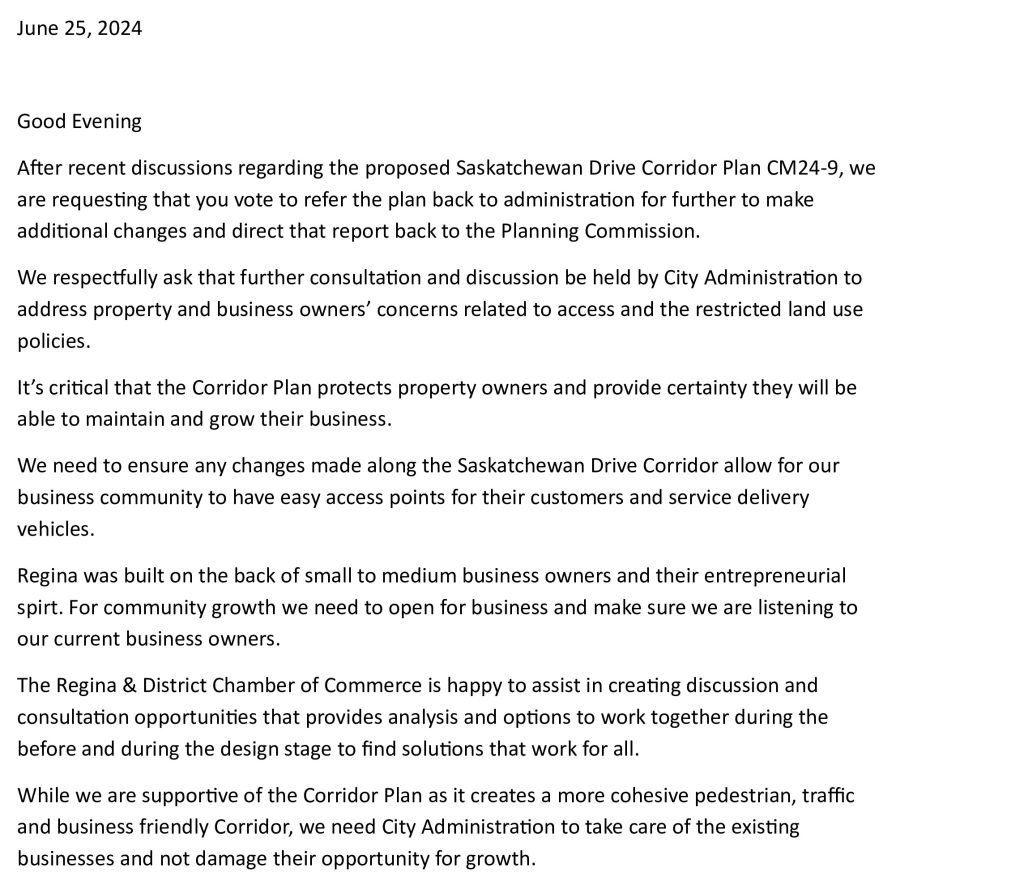 June 25, 2024

Good Evening

After recent discussions regarding the proposed Saskatchewan Drive Corridor Plan CM24-9, we are requesting that you vote to refer the plan back to administration for further to make additional changes and direct that report back to the Planning Commission.

We respectfully ask that further consultation and discussion be held by City Administration to address property and business owners' concerns related to access and the restricted land use policies.

It's critical that the Corridor Plan protects property owners and provide certainty they will be able to maintain and grow their business.

We need to ensure any changes made along the Saskatchewan Drive Corridor allow for our business community to have easy access points for their customers and service delivery vehicles.

Regina was built on the back of small to medium business owners and their entrepreneurial spirt. For community growth we need to open for business and make sure we are listening to our current business owners.

The Regina & District Chamber of Commerce is happy to assist in creating discussion and consultation opportunities that provides analysis and options to work together during the before and during the design stage to find solutions that work for all.

While we are supportive of the Corridor Plan as it creates a more cohesive pedestrian, traffic and business friendly Corridor, we need City Administration to take care of the existing businesses and not damage their opportunity for growth.